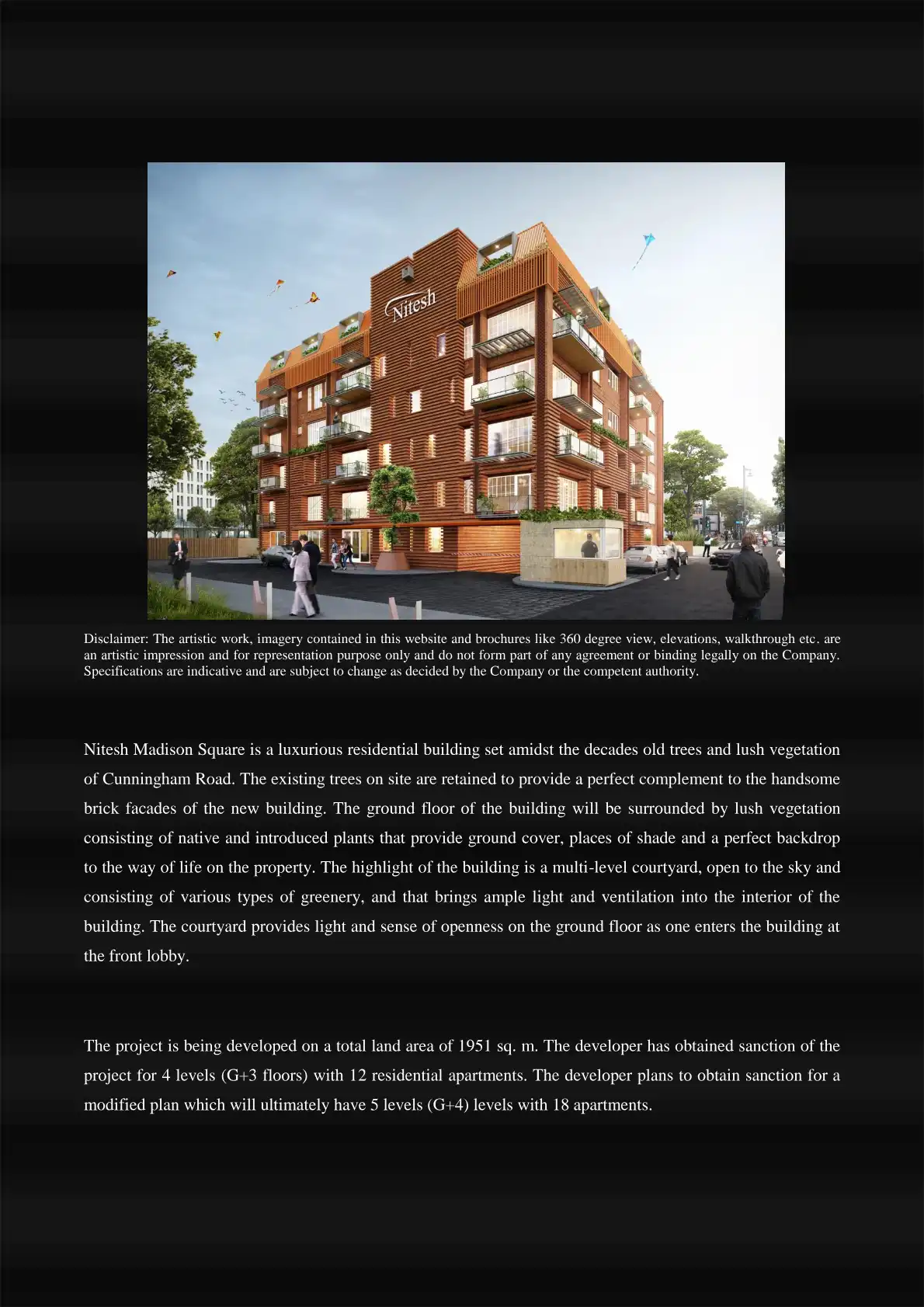 Nitesh

Disclaimer: The artistic work, imagery contained in this website and brochures like 360 degree view, elevations, walkthrough etc. are an artistic impression and for representation purpose only and do not form part of any agreement or binding legally on the Company. Specifications are indicative and are subject to change as decided by the Company or the competent authority.

Nitesh Madison Square is a luxurious residential building set amidst the decades old trees and lush vegetation of Cunningham Road. The existing trees on site are retained to provide a perfect complement to the handsome brick facades of the new building. The ground floor of the building will be surrounded by lush vegetation consisting of native and introduced plants that provide ground cover, places of shade and a perfect backdrop to the way of life on the property. The highlight of the building is a multi-level courtyard, open to the sky and consisting of various types of greenery, and that brings ample light and ventilation into the interior of the building. The courtyard provides light and sense of openness on the ground floor as one enters the building at the front lobby.

The project is being developed on a total land area of 1951 sq. m. The developer has obtained sanction of the project for 4 levels (G+3 floors) with 12 residential apartments. The developer plans to obtain sanction for a modified plan which will ultimately have 5 levels (G+4) levels with 18 apartments.